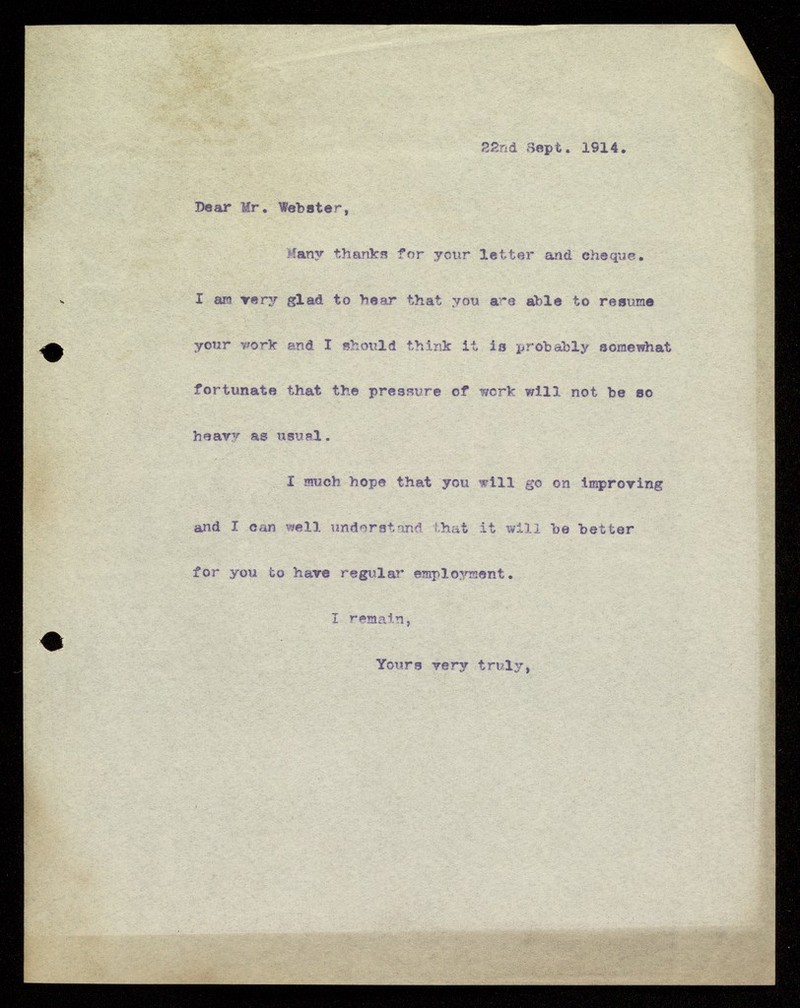 22nd Sept. 1914.

Dear Mr. Webster,

Many thanks for your letter and cheque. I am very glad to hear that you are able to resume your work and I should think it is probably somewhat fortunate that the pressure of work will not be so heavy as usual.

I much hope that you will go on improving and I can well understand that it will be better for you to have regular employment.

I remain,

Yours very truly,